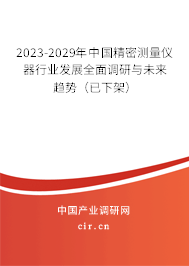 2023-2029年中国精密测量仪器行业发展全面调研与未来趋势（已下架）

中国产业调研网

cir.cn